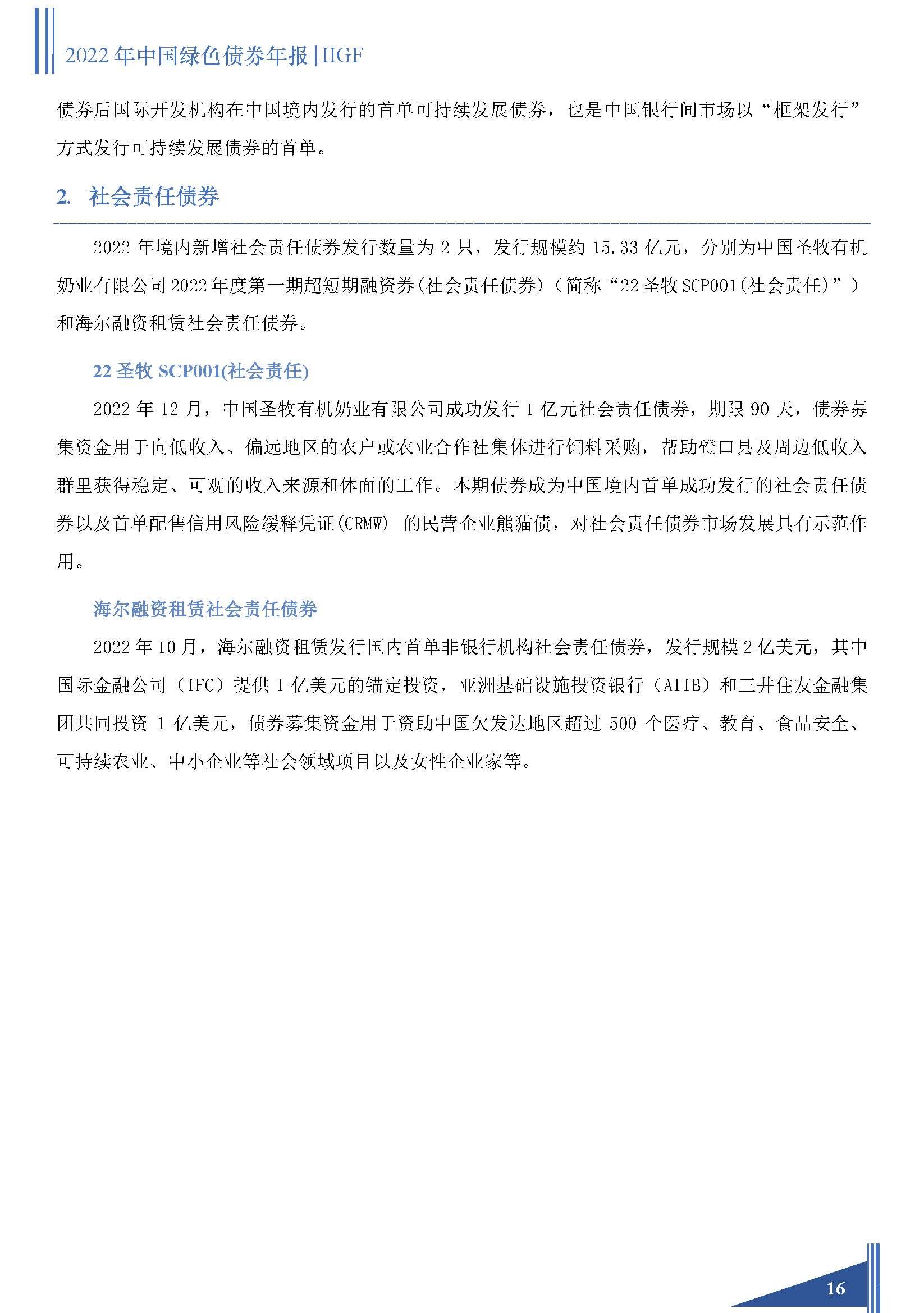 2022 年中国绿色债券年报|IIGF

债券后国际开发机构在中国境内发行的首单可持续发展债券，也是中国银行间市场以“框架发行”方式发行可持续发展债券的首单。

2. 社会责任债券

2022 年境内新增社会责任债券发行数量为 2 只，发行规模约 15.33 亿元，分别为中国圣牧有机奶业有限公司 2022 年度第一期超短期融资券(社会责任债券)（简称“22 圣牧 SCP001(社会责任)”）和海尔融资租赁社会责任债券。

22 圣牧 SCP001(社会责任)

2022 年 12 月，中国圣牧有机奶业有限公司成功发行 1 亿元社会责任债券，期限 90 天，债券募集资金用于向低收入、偏远地区的农户或农业合作社集体进行饲料采购，帮助磴口县及周边低收入群里获得稳定、可观的收入来源和体面的工作。本期债券成为中国境内首单成功发行的社会责任债券以及首单配售信用风险缓释凭证(CRMW) 的民营企业熊猫债，对社会责任债券市场发展具有示范作用。

海尔融资租赁社会责任债券

2022 年 10 月，海尔融资租赁发行国内首单非银行机构社会责任债券，发行规模 2 亿美元，其中国际金融公司（IFC）提供 1 亿美元的锚定投资，亚洲基础设施投资银行（AIIB）和三井住友金融集团共同投资 1 亿美元，债券募集资金用于资助中国欠发达地区超过 500 个医疗、教育、食品安全、可持续农业、中小企业等社会领域项目以及女性企业家等。

16